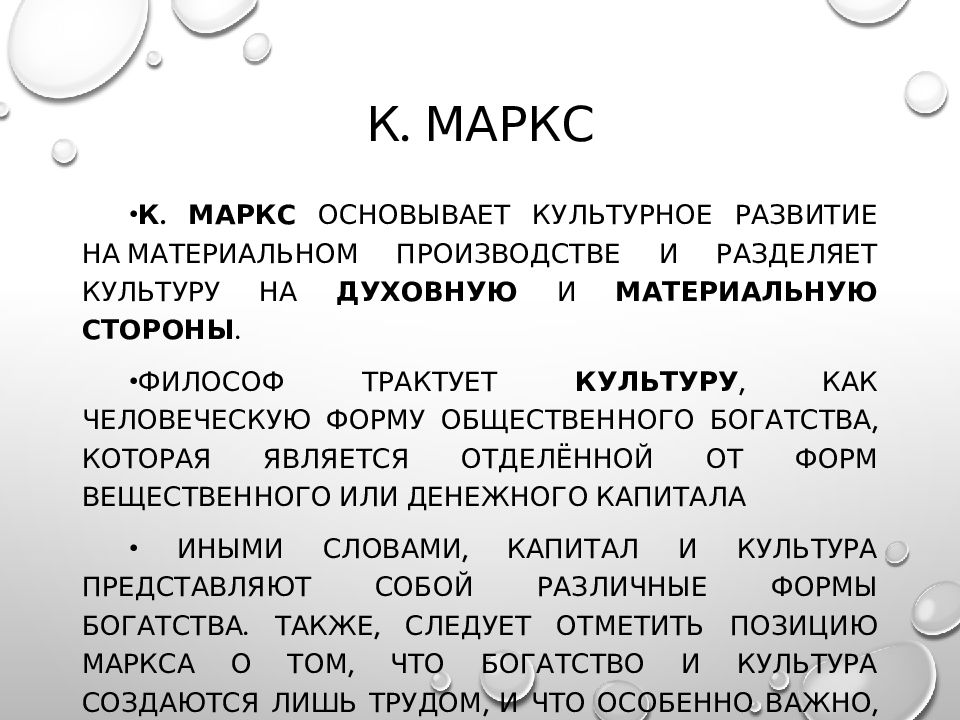 К. МАРКС

•К. МАРКС ОСНОВЫВАЕТ КУЛЬТУРНОЕ РАЗВИТИЕ НА МАТЕРИАЛЬНОМ ПРОИЗВОДСТВЕ И РАЗДЕЛЯЕТ КУЛЬТУРУ НА ДУХОВНУЮ И МАТЕРИАЛЬНУЮ СТОРОНЫ.

•ФИЛОСОФ ТРАКТУЕТ КУЛЬТУРУ, КАК ЧЕЛОВЕЧЕСКУЮ ФОРМУ ОБЩЕСТВЕННОГО БОГАТСТВА, КОТОРАЯ ЯВЛЯЕТСЯ ОТДЕЛЁННОЙ ОТ ФОРМ ВЕЩЕСТВЕННОГО ИЛИ ДЕНЕЖНОГО КАПИТАЛА

• ИНЫМИ СЛОВАМИ, КАПИТАЛ И КУЛЬТУРА ПРЕДСТАВЛЯЮТ СОБОЙ РАЗЛИЧНЫЕ ФОРМЫ БОГАТСТВА. ТАКЖЕ, СЛЕДУЕТ ОТМЕТИТЬ ПОЗИЦИЮ МАРКСА О ТОМ, ЧТО БОГАТСТВО И КУЛЬТУРА СОЗДАЮТСЯ ЛИШЬ ТРУДОМ, И ЧТО ОСОБЕННО ВАЖНО,